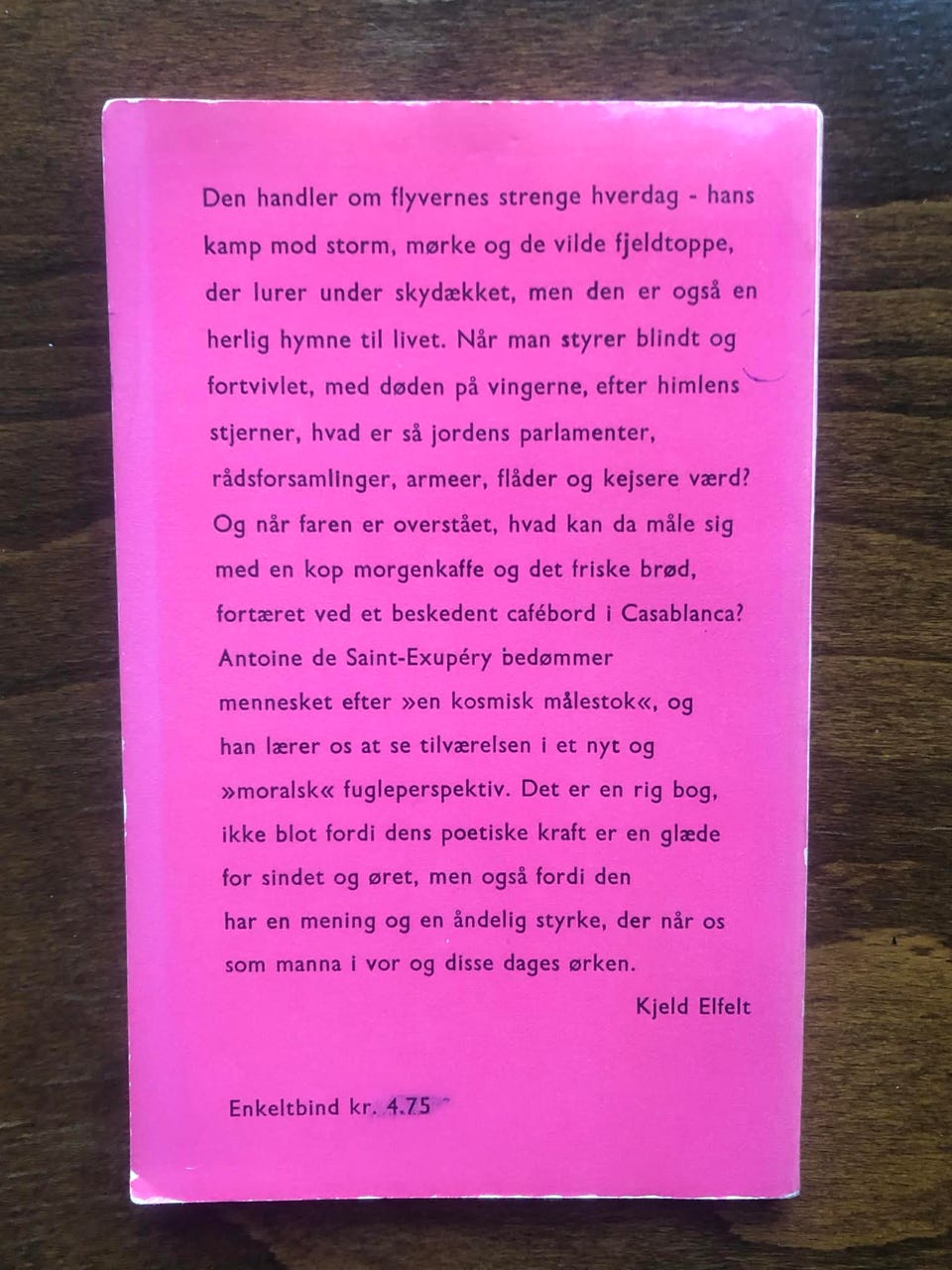 Den handler om flyvernes strenge hverdag - hans kamp mod storm, mørke og de vilde fjeldtoppe, der lurer under skydækket, men den er også en herlig hymne til livet. Når man styrer blindt og fortvivlet, med døden på vingerne, efter himlens stjerner, hvad er så jordens parlamenter, rådsforsamlinger, armeer, flåder og kejsere værd? Og når faren er overstået, hvad kan da måle sig med en kop morgenkaffe og det friske brød, fortæret ved et beskedent cafébord i Casablanca? Antoine de Saint-Exupéry bedømmer mennesket efter »en kosmisk målestok«, og han lærer os at se tilværelsen i et nyt og »moralsk« fugleperspektiv. Det er en rig bog, ikke blot fordi dens poetiske kraft er en glæde for sindet og øret, men også fordi den har en mening og en åndelig styrke, der når os som manna i vor og disse dages ørken.

Kjeld Elfelt

Enkeltbind kr. 4.75